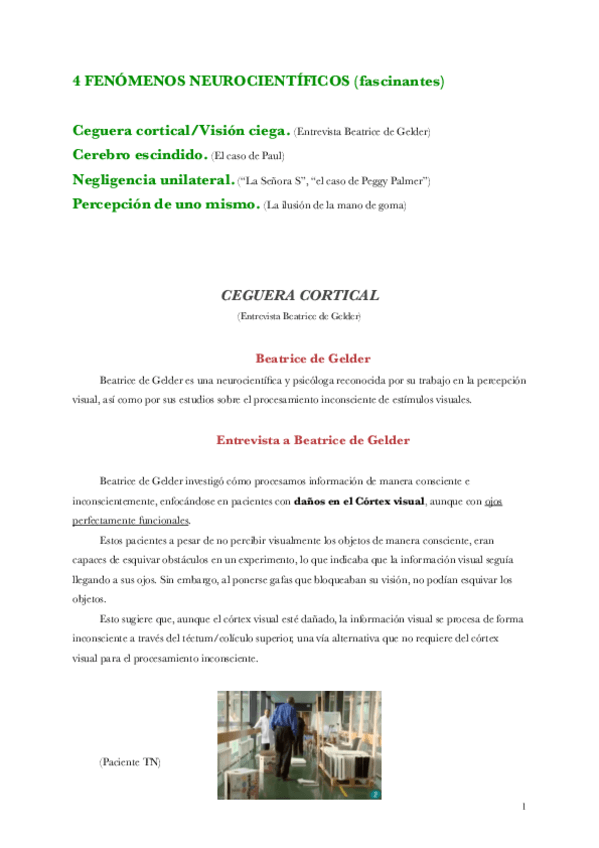 4 FENÓMENOS NEUROCIENTÍFICOS (fascinantes)

Ceguera cortical/Visión ciega. (Entrevista Beatrice de Gelder)
Cerebro escindido. (El caso de Paul)
Negligencia unilateral. ("La Señora S", "el caso de Peggy Palmer")
Percepción de uno mismo. (La ilusión de la mano de goma)

CEGUERA CORTICAL
(Entrevista Beatrice de Gelder)

Beatrice de Gelder

Beatrice de Gelder es una neurocientífica y psicóloga reconocida por su trabajo en la percepción visual, así como por sus estudios sobre el procesamiento inconsciente de estímulos visuales.

Entrevista a Beatrice de Gelder

Beatrice de Gelder investigó cómo procesamos información de manera consciente e inconscientemente, enfocándose en pacientes con daños en el Córtex visual, aunque con ojos perfectamente funcionales.

Estos pacientes a pesar de no percibir visualmente los objetos de manera consciente, eran capaces de esquivar obstáculos en un experimento, lo que indicaba que la información visual seguía llegando a sus ojos. Sin embargo, al ponerse gafas que bloqueaban su visión, no podían esquivar los objetos.

Esto sugiere que, aunque el córtex visual esté dañado, la información visual se procesa de forma inconsciente a través del téctum/colículo superior, una vía alternativa que no requiere del córtex visual para el procesamiento inconsciente.

(Paciente TN)

1